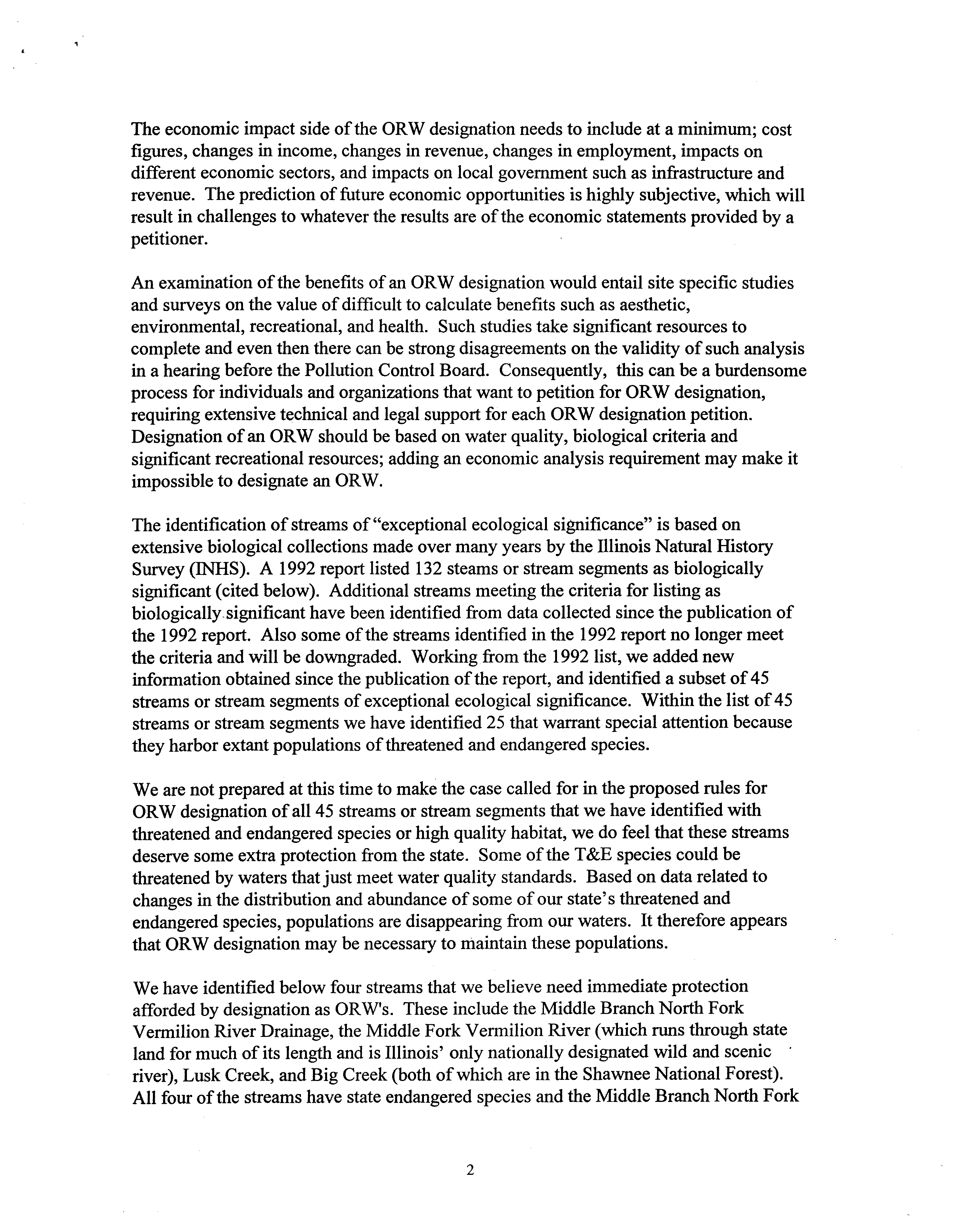 The economic impact side of the ORW designation needs to include at a minimum; cost figures, changes in income, changes in revenue, changes in employment, impacts on different economic sectors, and impacts on local government such as infrastructure and revenue. The prediction of future economic opportunities is highly subjective, which will result in challenges to whatever the results are of the economic statements provided by a petitioner.

An examination of the benefits of an ORW designation would entail site specific studies and surveys on the value of difficult to calculate benefits such as aesthetic, environmental, recreational, and health. Such studies take significant resources to complete and even then there can be strong disagreements on the validity of such analysis in a hearing before the Pollution Control Board. Consequently, this can be a burdensome process for individuals and organizations that want to petition for ORW designation, requiring extensive technical and legal support for each ORW designation petition. Designation of an ORW should be based on water quality, biological criteria and significant recreational resources; adding an economic analysis requirement may make it impossible to designate an ORW.

The identification of streams of "exceptional ecological significance" is based on extensive biological collections made over many years by the Illinois Natural History Survey (INHS). A 1992 report listed 132 steams or stream segments as biologically significant (cited below). Additional streams meeting the criteria for listing as biologically significant have been identified from data collected since the publication of the 1992 report. Also some of the streams identified in the 1992 report no longer meet the criteria and will be downgraded. Working from the 1992 list, we added new information obtained since the publication of the report, and identified a subset of 45 streams or stream segments of exceptional ecological significance. Within the list of 45 streams or stream segments we have identified 25 that warrant special attention because they harbor extant populations of threatened and endangered species.

We are not prepared at this time to make the case called for in the proposed rules for ORW designation of all 45 streams or stream segments that we have identified with threatened and endangered species or high quality habitat, we do feel that these streams deserve some extra protection from the state. Some of the T&E species could be threatened by waters that just meet water quality standards. Based on data related to changes in the distribution and abundance of some of our state's threatened and endangered species, populations are disappearing from our waters. It therefore appears that ORW designation may be necessary to maintain these populations.

We have identified below four streams that we believe need immediate protection afforded by designation as ORW's. These include the Middle Branch North Fork Vermilion River Drainage, the Middle Fork Vermilion River (which runs through state land for much of its length and is Illinois' only nationally designated wild and scenic river), Lusk Creek, and Big Creek (both of which are in the Shawnee National Forest). All four of the streams have state endangered species and the Middle Branch North Fork

2